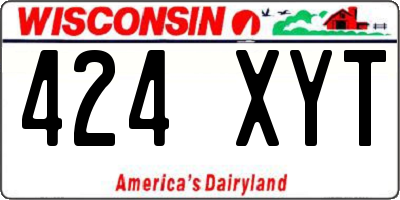 WISCONSIN

424 XYT

America's Dairyland